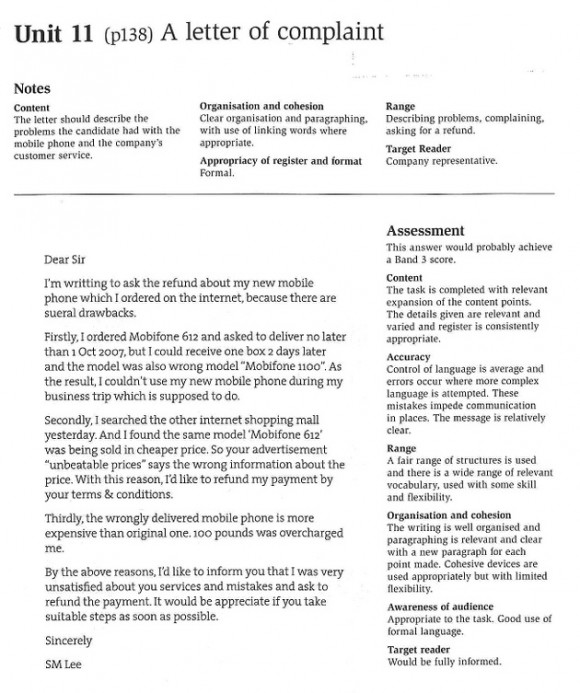 Unit 11 (p138) A letter of complaint

Notes

Content
The letter should describe the problems the candidate had with the mobile phone and the company's customer service.

Organisation and cohesion
Clear organisation and paragraphing, with use of linking words where appropriate.

Appropriacy of register and format
Formal.

Range
Describing problems, complaining, asking for a refund.

Target Reader
Company representative.

Dear Sir

I'm writting to ask the refund about my new mobile phone which I ordered on the internet, because there are sueral drawbacks.

Firstly, I ordered Mobifone 612 and asked to deliver no later than 1 Oct 2007, but I could receive one box 2 days later and the model was also wrong model "Mobifone 1100". As the result, I couldn't use my new mobile phone during my business trip which is supposed to do.

Secondly, I searched the other internet shopping mall yesterday. And I found the same model 'Mobifone 612' was being sold in cheaper price. So your advertisement "unbeatable prices" says the wrong information about the price. With this reason, I'd like to refund my payment by your terms & conditions.

Thirdly, the wrongly delivered mobile phone is more expensive than original one. 100 pounds was overcharged me.

By the above reasons, I'd like to inform you that I was very unsatisfied about you services and mistakes and ask to refund the payment. It would be appreciate if you take suitable steps as soon as possible.

Sincerely

SM Lee

Assessment
This answer would probably achieve a Band 3 score.

Content
The task is completed with relevant expansion of the content points. The details given are relevant and varied and register is consistently appropriate.

Accuracy
Control of language is average and errors occur where more complex language is attempted. These mistakes impede communication in places. The message is relatively clear.

Range
A fair range of structures is used and there is a wide range of relevant vocabulary, used with some skill and flexibility.

Organisation and cohesion
The writing is well organised and paragraphing is relevant and clear with a new paragraph for each point made. Cohesive devices are used appropriately but with limited flexibility.

Awareness of audience
Appropriate to the task. Good use of formal language.

Target reader
Would be fully informed.